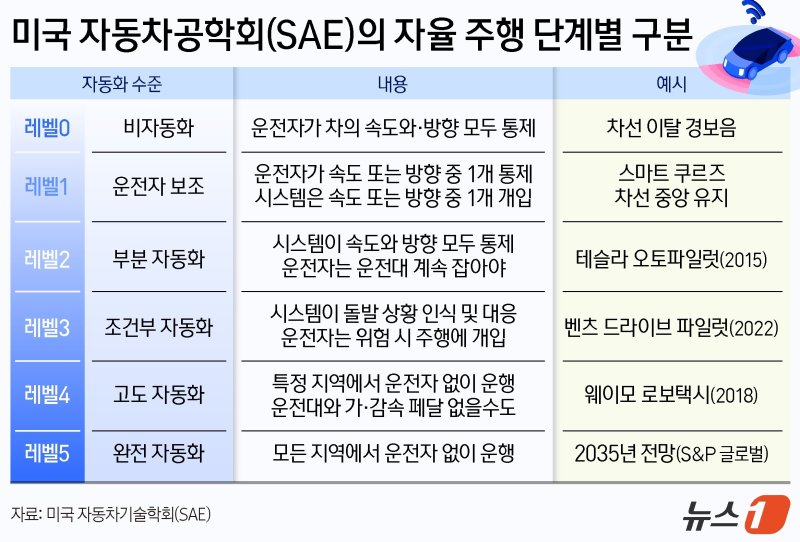 미국 자동차공학회(SAE)의 자율 주행 단계별 구분

| 자동화 수준 | | 내용 | 예시 |
|---|---|---|---|
| 레벨0 | 비자동화 | 운전자가 차의 속도와·방향 모두 통제 | 차선 이탈 경보음 |
| 레벨1 | 운전자 보조 | 운전자가 속도 또는 방향 중 1개 통제 시스템은 속도 또는 방향 중 1개 개입 | 스마트 쿠르즈 차선 중앙 유지 |
| 레벨2 | 부분 자동화 | 시스템이 속도와 방향 모두 통제 운전자는 운전대 계속 잡아야 | 테슬라 오토파일럿(2015) |
| 레벨3 | 조건부 자동화 | 시스템이 돌발 상황 인식 및 대응 운전자는 위험 시 주행에 개입 | 벤츠 드라이브 파일럿(2022) |
| 레벨4 | 고도 자동화 | 특정 지역에서 운전자 없이 운행 운전대와 가·감속 페달 없을수도 | 웨이모 로보택시(2018) |
| 레벨5 | 완전 자동화 | 모든 지역에서 운전자 없이 운행 | 2035년 전망(S&P 글로벌) |

자료: 미국 자동차기술학회(SAE)

뉴스1